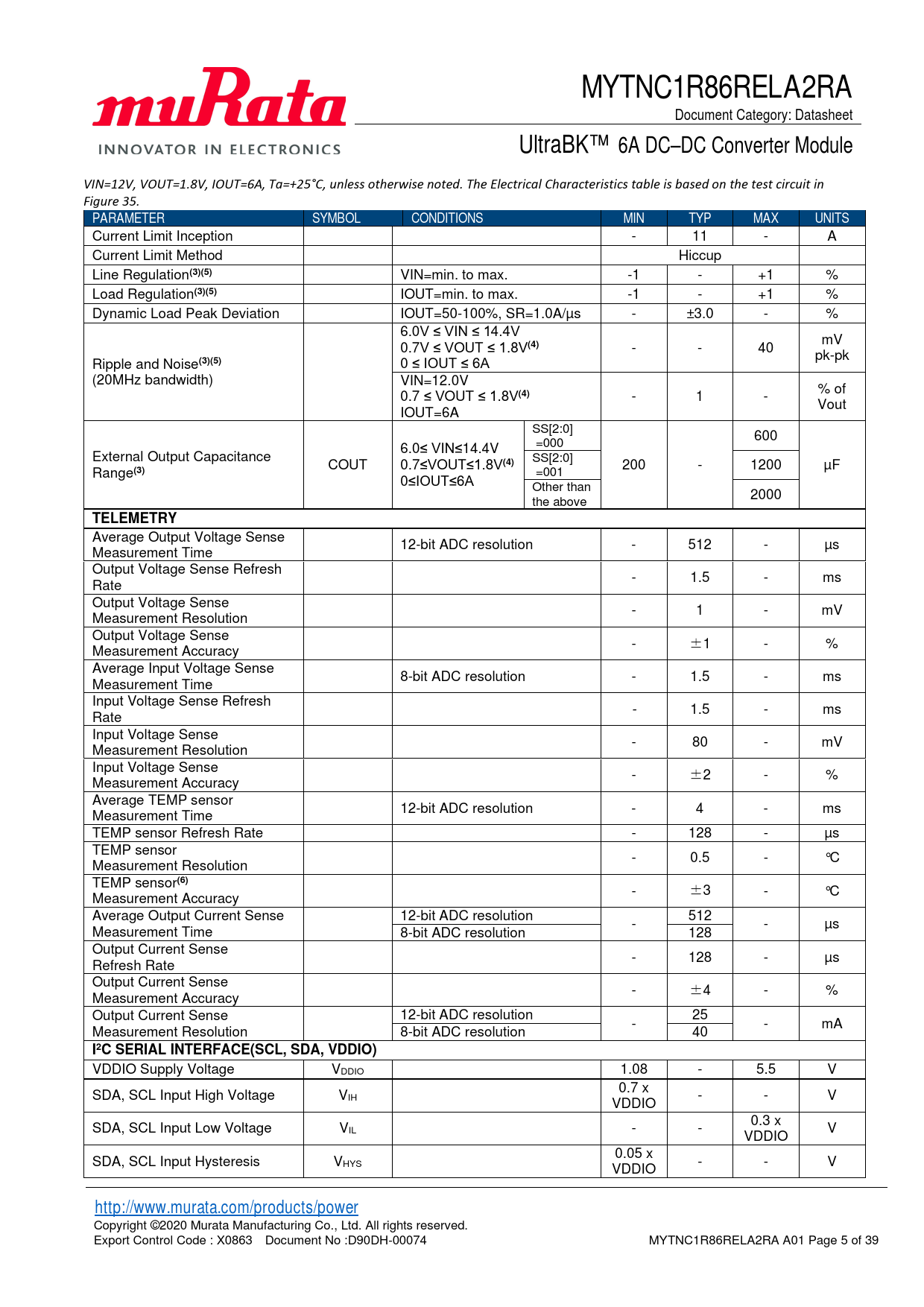 muRata
INNOVATOR IN ELECTRONICS

MYTNC1R86RELA2RA
Document Category: Datasheet
UltraBK™ 6A DC–DC Converter Module

VIN=12V, VOUT=1.8V, IOUT=6A, Ta=+25°C, unless otherwise noted. The Electrical Characteristics table is based on the test circuit in Figure 35.

| PARAMETER | SYMBOL | CONDITIONS | | MIN | TYP | MAX | UNITS |
|---|---|---|---|---|---|---|---|
| Current Limit Inception | | | | - | 11 | - | A |
| Current Limit Method | | | | Hiccup | | | |
| Line Regulation$^{(3)(5)}$ | | VIN=min. to max. | | -1 | - | +1 | % |
| Load Regulation$^{(3)(5)}$ | | IOUT=min. to max. | | -1 | - | +1 | % |
| Dynamic Load Peak Deviation | | IOUT=50-100%, SR=1.0A/µs | | - | ±3.0 | - | % |
| Ripple and Noise$^{(3)(5)}$ (20MHz bandwidth) | | 6.0V ≤ VIN ≤ 14.4V 0.7V ≤ VOUT ≤ 1.8V$^{(4)}$ 0 ≤ IOUT ≤ 6A | | - | - | 40 | mV pk-pk |
| | | VIN=12.0V 0.7 ≤ VOUT ≤ 1.8V$^{(4)}$ IOUT=6A | | - | 1 | - | % of Vout |
| External Output Capacitance Range$^{(3)}$ | COUT | 6.0≤ VIN≤14.4V 0.7≤VOUT≤1.8V$^{(4)}$ 0≤IOUT≤6A | SS[2:0] =000 | 200 | - | 600 | µF |
| | | | SS[2:0] =001 | | | 1200 | |
| | | | Other than the above | | | 2000 | |
| TELEMETRY | | | | | | | |
| Average Output Voltage Sense Measurement Time | | 12-bit ADC resolution | | - | 512 | - | µs |
| Output Voltage Sense Refresh Rate | | | | - | 1.5 | - | ms |
| Output Voltage Sense Measurement Resolution | | | | - | 1 | - | mV |
| Output Voltage Sense Measurement Accuracy | | | | - | ±1 | - | % |
| Average Input Voltage Sense Measurement Time | | 8-bit ADC resolution | | - | 1.5 | - | ms |
| Input Voltage Sense Refresh Rate | | | | - | 1.5 | - | ms |
| Input Voltage Sense Measurement Resolution | | | | - | 80 | - | mV |
| Input Voltage Sense Measurement Accuracy | | | | - | ±2 | - | % |
| Average TEMP sensor Measurement Time | | 12-bit ADC resolution | | - | 4 | - | ms |
| TEMP sensor Refresh Rate | | | | - | 128 | - | µs |
| TEMP sensor Measurement Resolution | | | | - | 0.5 | - | ℃ |
| TEMP sensor$^{(6)}$ Measurement Accuracy | | | | - | ±3 | - | ℃ |
| Average Output Current Sense Measurement Time | | 12-bit ADC resolution | | - | 512 | - | µs |
| | | 8-bit ADC resolution | | | 128 | | |
| Output Current Sense Refresh Rate | | | | - | 128 | - | µs |
| Output Current Sense Measurement Accuracy | | | | - | ±4 | - | % |
| Output Current Sense Measurement Resolution | | 12-bit ADC resolution | | - | 25 | - | mA |
| | | 8-bit ADC resolution | | | 40 | | |
| I²C SERIAL INTERFACE(SCL, SDA, VDDIO) | | | | | | | |
| VDDIO Supply Voltage | $V_{DDIO}$ | | | 1.08 | - | 5.5 | V |
| SDA, SCL Input High Voltage | $V_{IH}$ | | | 0.7 x VDDIO | - | - | V |
| SDA, SCL Input Low Voltage | $V_{IL}$ | | | - | - | 0.3 x VDDIO | V |
| SDA, SCL Input Hysteresis | $V_{HYS}$ | | | 0.05 x VDDIO | - | - | V |

http://www.murata.com/products/power
Copyright ©2020 Murata Manufacturing Co., Ltd. All rights reserved.
Export Control Code : X0863 Document No :D90DH-00074
MYTNC1R86RELA2RA A01 Page 5 of 39